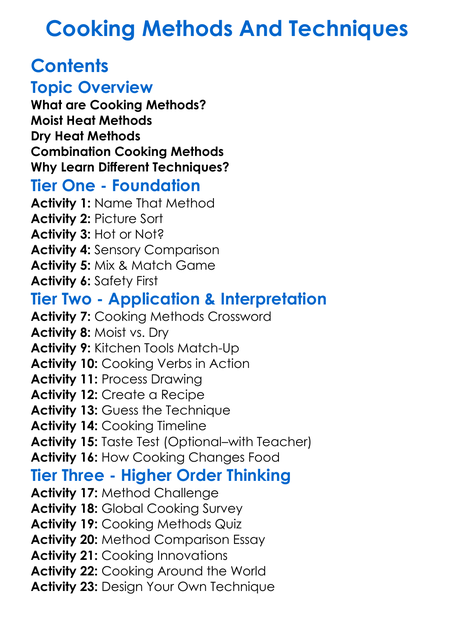 Cooking Methods And Techniques

Contents

Topic Overview

What are Cooking Methods?
Moist Heat Methods
Dry Heat Methods
Combination Cooking Methods
Why Learn Different Techniques?

Tier One - Foundation

Activity 1: Name That Method
Activity 2: Picture Sort
Activity 3: Hot or Not?
Activity 4: Sensory Comparison
Activity 5: Mix & Match Game
Activity 6: Safety First

Tier Two - Application & Interpretation

Activity 7: Cooking Methods Crossword
Activity 8: Moist vs. Dry
Activity 9: Kitchen Tools Match-Up
Activity 10: Cooking Verbs in Action
Activity 11: Process Drawing
Activity 12: Create a Recipe
Activity 13: Guess the Technique
Activity 14: Cooking Timeline
Activity 15: Taste Test (Optional–with Teacher)
Activity 16: How Cooking Changes Food

Tier Three - Higher Order Thinking

Activity 17: Method Challenge
Activity 18: Global Cooking Survey
Activity 19: Cooking Methods Quiz
Activity 20: Method Comparison Essay
Activity 21: Cooking Innovations
Activity 22: Cooking Around the World
Activity 23: Design Your Own Technique